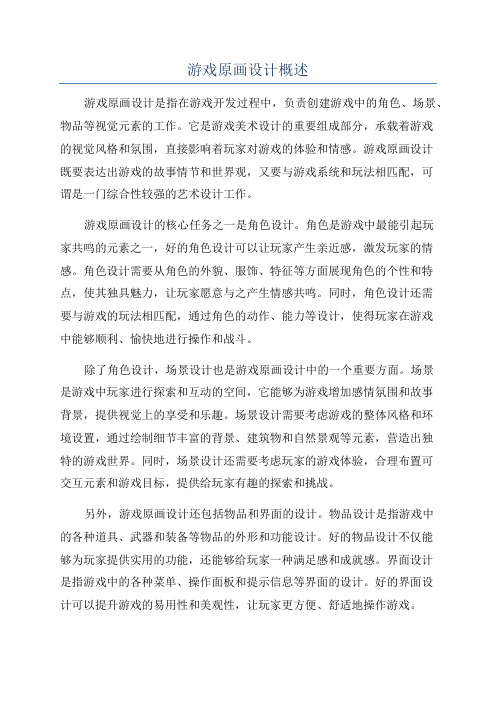 游戏原画设计概述

游戏原画设计是指在游戏开发过程中，负责创建游戏中的角色、场景、物品等视觉元素的工作。它是游戏美术设计的重要组成部分，承载着游戏的视觉风格和氛围，直接影响着玩家对游戏的体验和情感。游戏原画设计既要表达出游戏的故事情节和世界观，又要与游戏系统和玩法相匹配，可谓是一门综合性较强的艺术设计工作。

游戏原画设计的核心任务之一是角色设计。角色是游戏中最能引起玩家共鸣的元素之一，好的角色设计可以让玩家产生亲近感，激发玩家的情感。角色设计需要从角色的外貌、服饰、特征等方面展现角色的个性和特点，使其独具魅力，让玩家愿意与之产生情感共鸣。同时，角色设计还需要与游戏的玩法相匹配，通过角色的动作、能力等设计，使得玩家在游戏中能够顺利、愉快地进行操作和战斗。

除了角色设计，场景设计也是游戏原画设计中的一个重要方面。场景是游戏中玩家进行探索和互动的空间，它能够为游戏增加感情氛围和故事背景，提供视觉上的享受和乐趣。场景设计需要考虑游戏的整体风格和环境设置，通过绘制细节丰富的背景、建筑物和自然景观等元素，营造出独特的游戏世界。同时，场景设计还需要考虑玩家的游戏体验，合理布置可交互元素和游戏目标，提供给玩家有趣的探索和挑战。

另外，游戏原画设计还包括物品和界面的设计。物品设计是指游戏中的各种道具、武器和装备等物品的外形和功能设计。好的物品设计不仅能够为玩家提供实用的功能，还能够给玩家一种满足感和成就感。界面设计是指游戏中的各种菜单、操作面板和提示信息等界面的设计。好的界面设计可以提升游戏的易用性和美观性，让玩家更方便、舒适地操作游戏。